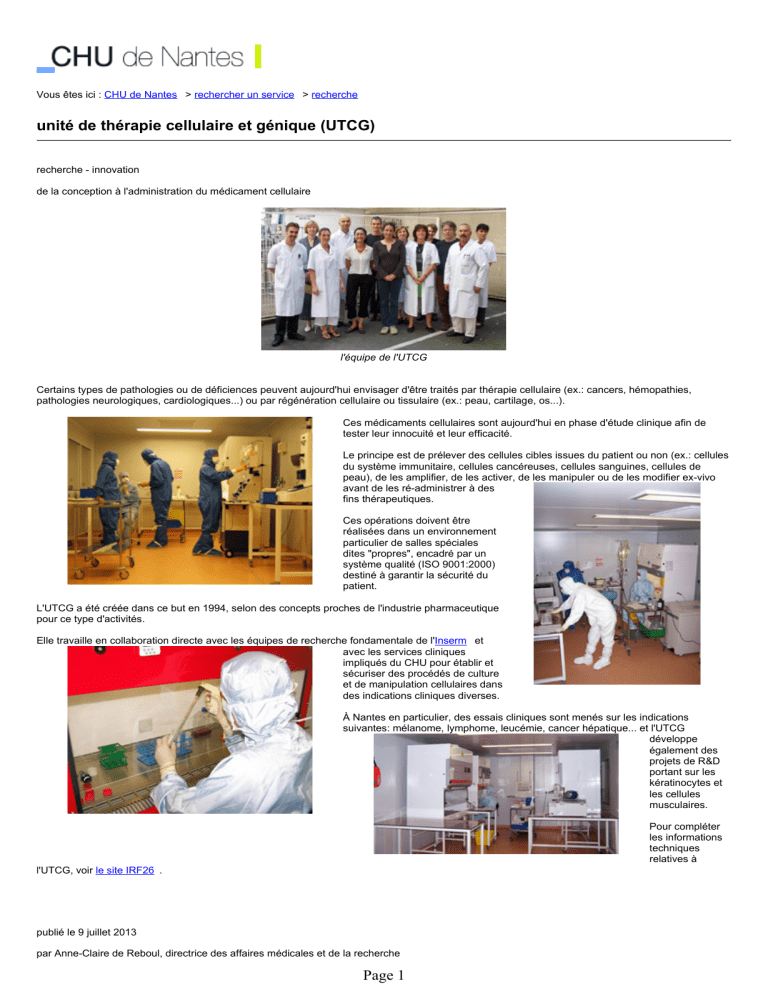 CHU de Nantes

Vous êtes ici : CHU de Nantes > rechercher un service > recherche

unité de thérapie cellulaire et génique (UTCG)

recherche - innovation

de la conception à l'administration du médicament cellulaire

l'équipe de l'UTCG

Certains types de pathologies ou de déficiences peuvent aujourd'hui envisager d'être traités par thérapie cellulaire (ex.: cancers, hémopathies, pathologies neurologiques, cardiologiques...) ou par régénération cellulaire ou tissulaire (ex.: peau, cartilage, os...).

Ces médicaments cellulaires sont aujourd'hui en phase d'étude clinique afin de tester leur innocuité et leur efficacité.

Le principe est de prélever des cellules cibles issues du patient ou non (ex.: cellules du système immunitaire, cellules cancéreuses, cellules sanguines, cellules de peau), de les amplifier, de les activer, de les manipuler ou de les modifier ex-vivo avant de les ré-administrer à des fins thérapeutiques.

Ces opérations doivent être réalisées dans un environnement particulier de salles spéciales dites "propres", encadré par un système qualité (ISO 9001:2000) destiné à garantir la sécurité du patient.

L'UTCG a été créée dans ce but en 1994, selon des concepts proches de l'industrie pharmaceutique pour ce type d'activités.

Elle travaille en collaboration directe avec les équipes de recherche fondamentale de l'Inserm et avec les services cliniques impliqués du CHU pour établir et sécuriser des procédés de culture et de manipulation cellulaires dans des indications cliniques diverses.

À Nantes en particulier, des essais cliniques sont menés sur les indications suivantes: mélanome, lymphome, leucémie, cancer hépatique... et l'UTCG développe également des projets de R&D portant sur les kératinocytes et les cellules musculaires.

Pour compléter les informations techniques relatives à l'UTCG, voir le site IRF26 .

publié le 9 juillet 2013

par Anne-Claire de Reboul, directrice des affaires médicales et de la recherche

Page 1